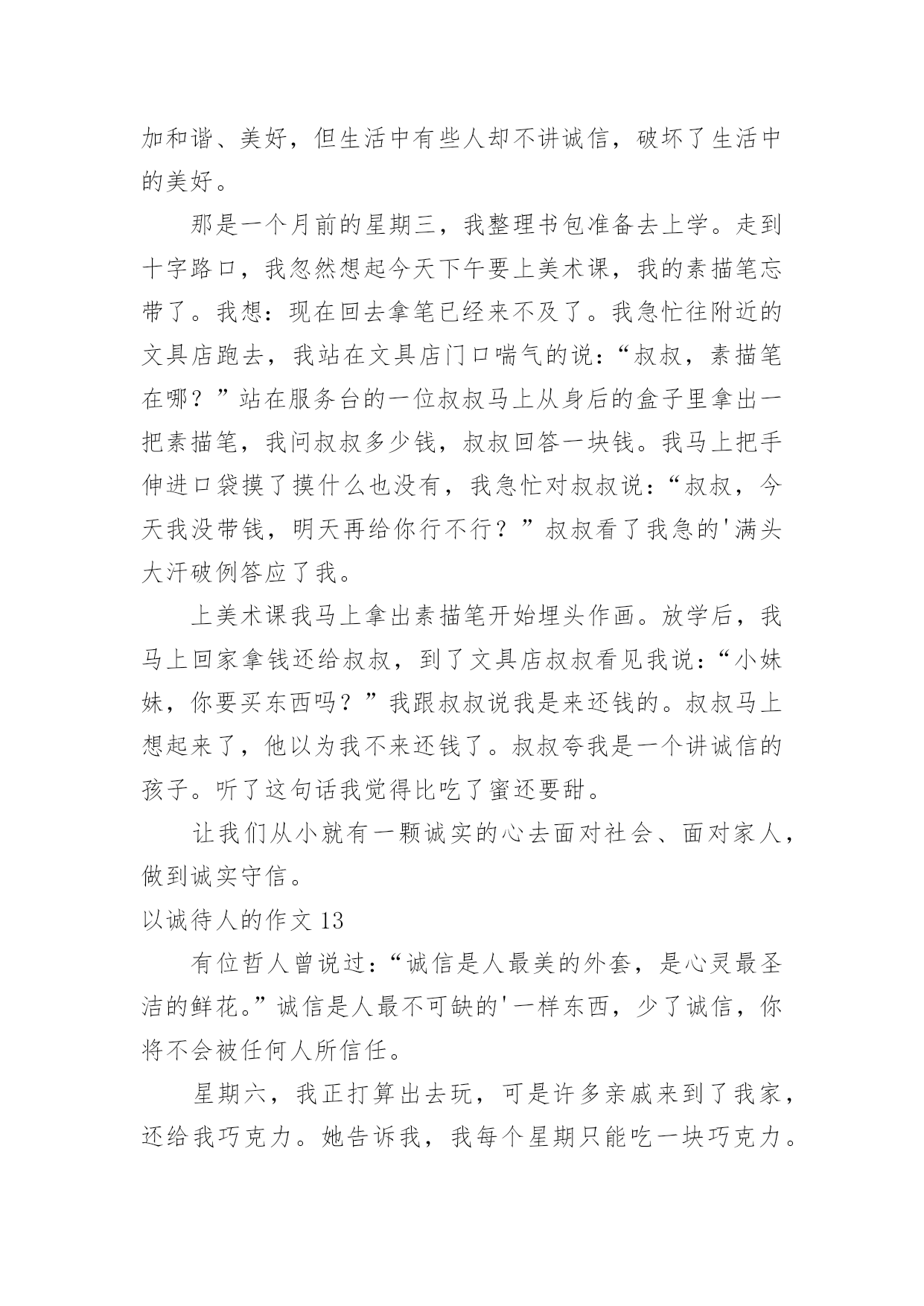 加和谐、美好，但生活中有些人却不讲诚信，破坏了生活中的美好。

那是一个月前的星期三，我整理书包准备去上学。走到十字路口，我忽然想起今天下午要上美术课，我的素描笔忘带了。我想：现在回去拿笔已经来不及了。我急忙往附近的文具店跑去，我站在文具店门口喘气的说：“叔叔，素描笔在哪？”站在服务台的一位叔叔马上从身后的盒子里拿出一把素描笔，我问叔叔多少钱，叔叔回答一块钱。我马上把手伸进口袋摸了摸什么也没有，我急忙对叔叔说：“叔叔，今天我没带钱，明天再给你行不行？”叔叔看了我急的'满头大汗破例答应了我。

上美术课我马上拿出素描笔开始埋头作画。放学后，我马上回家拿钱还给叔叔，到了文具店叔叔看见我说：“小妹妹，你要买东西吗？”我跟叔叔说我是来还钱的。叔叔马上想起来了，他以为我不来还钱了。叔叔夸我是一个讲诚信的孩子。听了这句话我觉得比吃了蜜还要甜。

让我们从小就有一颗诚实的心去面对社会、面对家人，做到诚实守信。

以诚待人的作文 13

有位哲人曾说过：“诚信是人最美的外套，是心灵最圣洁的鲜花。”诚信是人最不可缺的'一样东西，少了诚信，你将不会被任何人所信任。

星期六，我正打算出去玩，可是许多亲戚来到了我家，还给我巧克力。她告诉我，我每个星期只能吃一块巧克力。